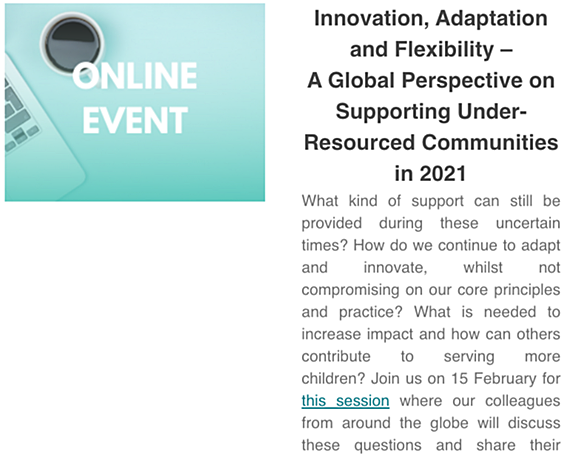 ONLINE EVENT

Innovation, Adaptation and Flexibility – A Global Perspective on Supporting Under-Resourced Communities in 2021

What kind of support can still be provided during these uncertain times? How do we continue to adapt and innovate, whilst not compromising on our core principles and practice? What is needed to increase impact and how can others contribute to serving more children? Join us on 15 February for this session where our colleagues from around the globe will discuss these questions and share their